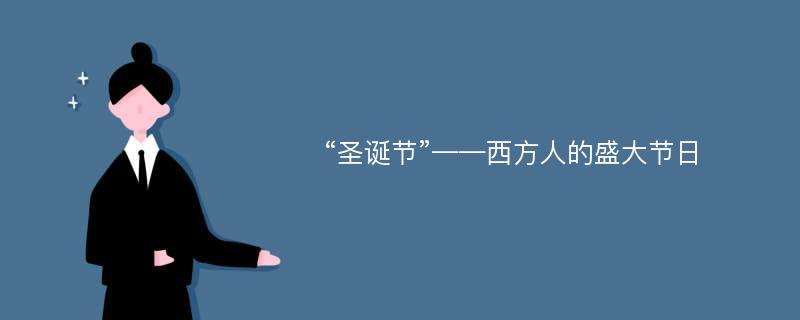 “圣诞节”——西方人的盛大节日